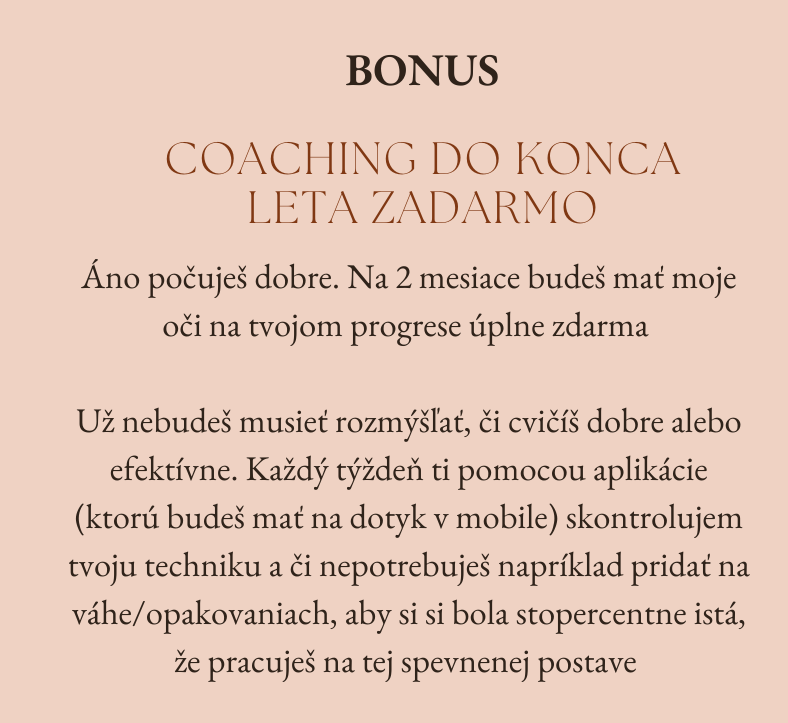 BONUS

COACHING DO KONCA LETA ZADARMO

Áno počuješ dobre. Na 2 mesiace budeš mať moje oči na tvojom progrese úplne zdarma

Už nebudeš musieť rozmýšľať, či cvičíš dobre alebo efektívne. Každý týždeň ti pomocou aplikácie (ktorú budeš mať na dotyk v mobile) skontrolujem tvoju techniku a či nepotrebuješ napríklad pridať na váhe/opakovaniach, aby si si bola stopercentne istá, že pracuješ na tej spevnenej postave